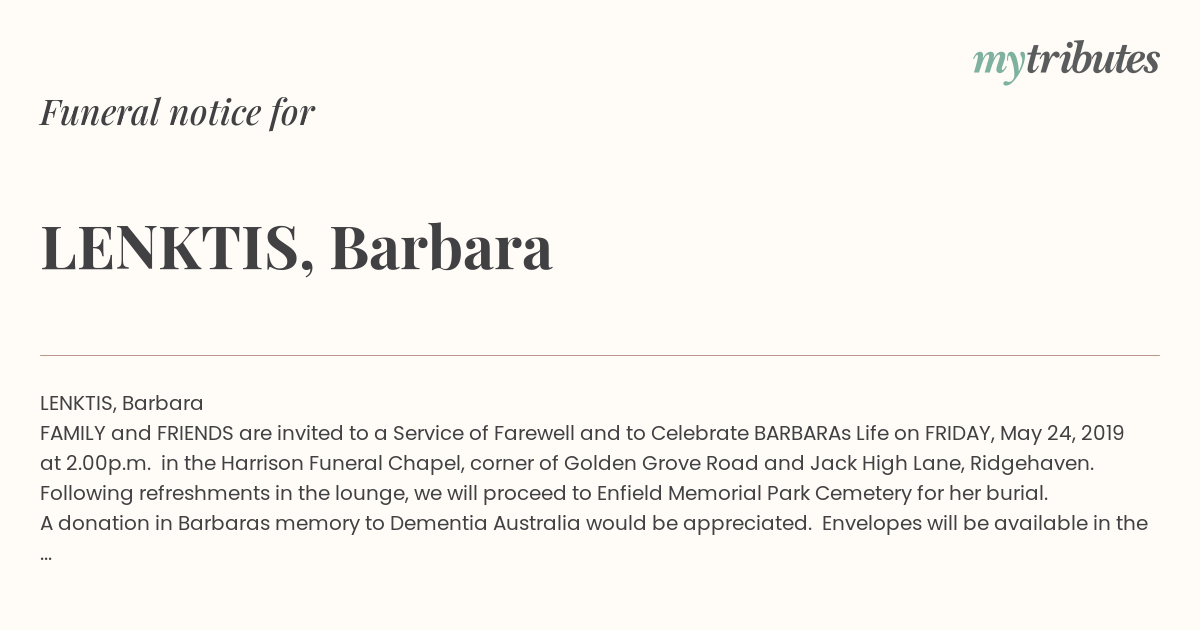 mytributes

Funeral notice for

LENKTIS, Barbara

LENKTIS, Barbara
FAMILY and FRIENDS are invited to a Service of Farewell and to Celebrate BARBARAs Life on FRIDAY, May 24, 2019 at 2.00p.m. in the Harrison Funeral Chapel, corner of Golden Grove Road and Jack High Lane, Ridgehaven. Following refreshments in the lounge, we will proceed to Enfield Memorial Park Cemetery for her burial.
A donation in Barbaras memory to Dementia Australia would be appreciated. Envelopes will be available in the ...